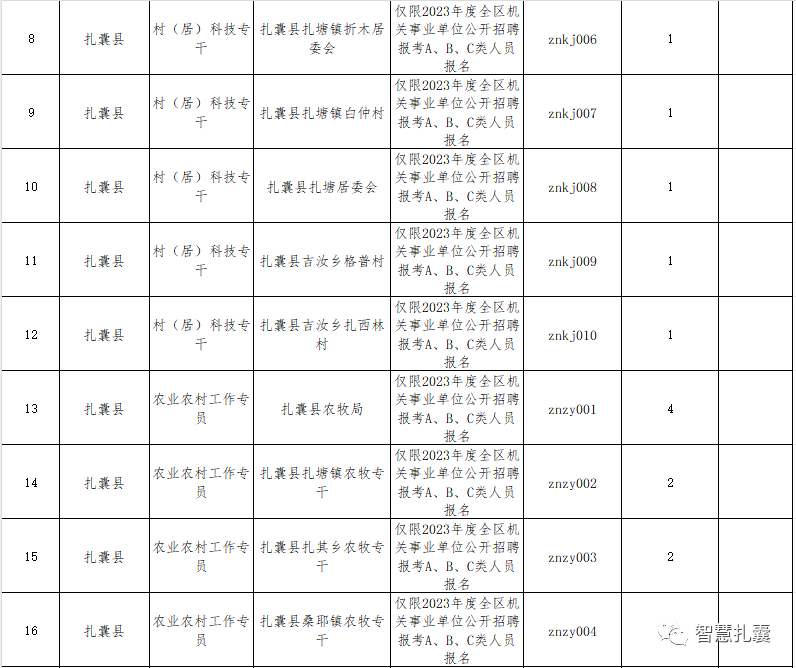 | 8 | 扎囊县 | 村（居）科技专干 | 扎囊县扎塘镇折木居委会 | 仅限2023年度全区机关事业单位公开招聘报考A、B、C类人员报名 | znkj006 | 1 | |
|---|---|---|---|---|---|---|---|
| 9 | 扎囊县 | 村（居）科技专干 | 扎囊县扎塘镇白仲村 | 仅限2023年度全区机关事业单位公开招聘报考A、B、C类人员报名 | znkj007 | 1 | |
| 10 | 扎囊县 | 村（居）科技专干 | 扎囊县扎塘居委会 | 仅限2023年度全区机关事业单位公开招聘报考A、B、C类人员报名 | znkj008 | 1 | |
| 11 | 扎囊县 | 村（居）科技专干 | 扎囊县吉汝乡格普村 | 仅限2023年度全区机关事业单位公开招聘报考A、B、C类人员报名 | znkj009 | 1 | |
| 12 | 扎囊县 | 村（居）科技专干 | 扎囊县吉汝乡扎西林村 | 仅限2023年度全区机关事业单位公开招聘报考A、B、C类人员报名 | znkj010 | 1 | |
| 13 | 扎囊县 | 农业农村工作专员 | 扎囊县农牧局 | 仅限2023年度全区机关事业单位公开招聘报考A、B、C类人员报名 | znzy001 | 4 | |
| 14 | 扎囊县 | 农业农村工作专员 | 扎囊县扎塘镇农牧专干 | 仅限2023年度全区机关事业单位公开招聘报考A、B、C类人员报名 | znzy002 | 2 | |
| 15 | 扎囊县 | 农业农村工作专员 | 扎囊县扎其乡农牧专干 | 仅限2023年度全区机关事业单位公开招聘报考A、B、C类人员报名 | znzy003 | 2 | |
| 16 | 扎囊县 | 农业农村工作专员 | 扎囊县桑耶镇农牧专干 | 仅限2023年度全区机关事业单位公开招聘报考A、B、C类人员报名 | znzy004 | | |

智慧扎囊